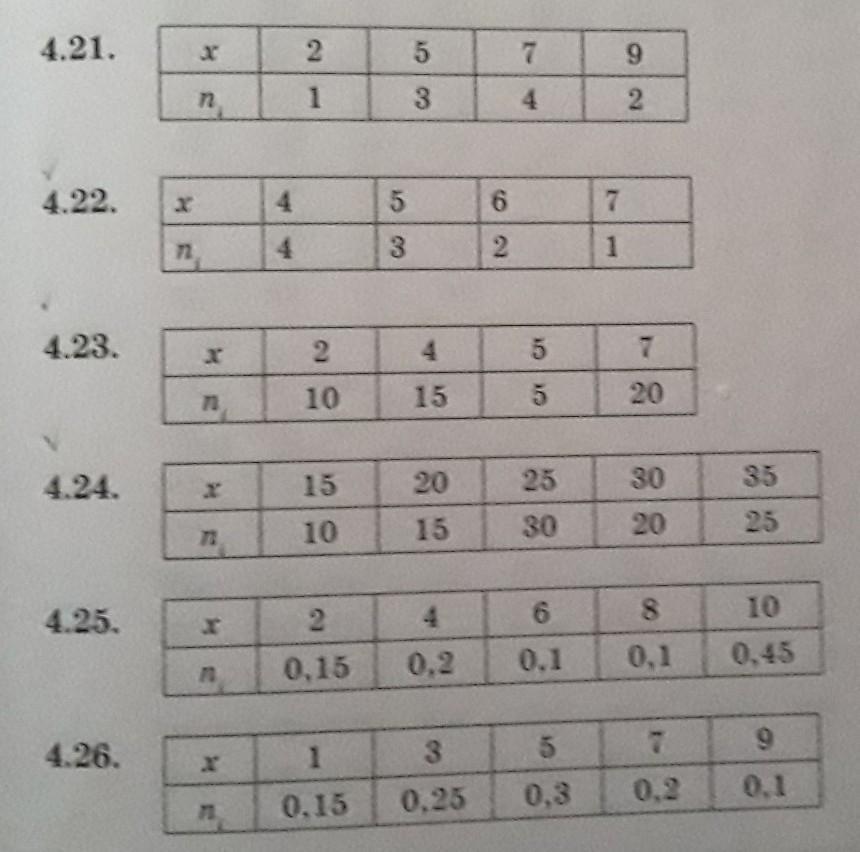 4.21.

| $x$ | 2 | 5 | 7 | 9 |
|---|---|---|---|---|
| $n_i$ | 1 | 3 | 4 | 2 |

4.22.

| $x$ | 4 | 5 | 6 | 7 |
|---|---|---|---|---|
| $n_i$ | 4 | 3 | 2 | 1 |

4.23.

| $x$ | 2 | 4 | 5 | 7 |
|---|---|---|---|---|
| $n_i$ | 10 | 15 | 5 | 20 |

4.24.

| $x$ | 15 | 20 | 25 | 30 | 35 |
|---|---|---|---|---|---|
| $n_i$ | 10 | 15 | 30 | 20 | 25 |

4.25.

| $x$ | 2 | 4 | 6 | 8 | 10 |
|---|---|---|---|---|---|
| $n_i$ | 0,15 | 0,2 | 0,1 | 0,1 | 0,45 |

4.26.

| $x$ | 1 | 3 | 5 | 7 | 9 |
|---|---|---|---|---|---|
| $n_i$ | 0,15 | 0,25 | 0,3 | 0,2 | 0,1 |